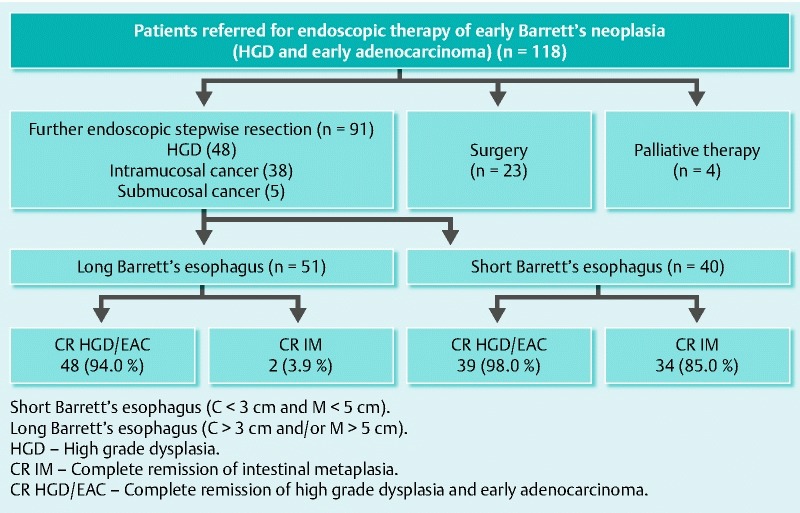 Patients referred for endoscopic therapy of early Barrett's neoplasia (HGD and early adenocarcinoma) (n = 118)

Further endoscopic stepwise resection (n = 91)
HGD (48)
Intramucosal cancer (38)
Submucosal cancer (5)

Surgery
(n = 23)

Palliative therapy
(n = 4)

Long Barrett's esophagus (n = 51)

Short Barrett's esophagus (n = 40)

CR HGD/EAC
48 (94.0 %)

CR IM
2 (3.9 %)

CR HGD/EAC
39 (98.0 %)

CR IM
34 (85.0 %)

Short Barrett's esophagus (C < 3 cm and M < 5 cm).
Long Barrett's esophagus (C > 3 cm and/or M > 5 cm).
HGD – High grade dysplasia.
CR IM – Complete remission of intestinal metaplasia.
CR HGD/EAC – Complete remission of high grade dysplasia and early adenocarcinoma.